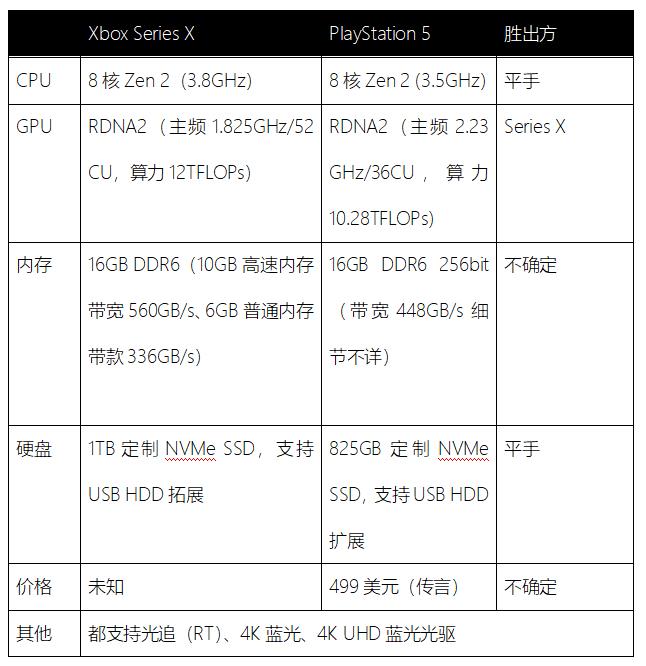 | | Xbox Series X | PlayStation 5 | 胜出方 |
|---|---|---|---|
| CPU | 8 核 Zen 2（3.8GHz) | 8 核 Zen 2 (3.5GHz) | 平手 |
| GPU | RDNA2（主频 1.825GHz/52 CU，算力 12TFLOPs) | RDNA2（主频 2.23 GHz/36CU，算力 10.28TFLOPs) | Series X |
| 内存 | 16GB DDR6（10GB 高速内存带宽 560GB/s、6GB 普通内存带款 336GB/s) | 16GB DDR6 256bit（带宽 448GB/s 细节不详) | 不确定 |
| 硬盘 | 1TB 定制 NVMe SSD，支持 USB HDD 拓展 | 825GB 定制 NVMe SSD，支持 USB HDD 扩展 | 平手 |
| 价格 | 未知 | 499 美元（传言) | 不确定 |
| 其他 | 都支持光追（RT)、4K 蓝光、4K UHD 蓝光光驱 | | |